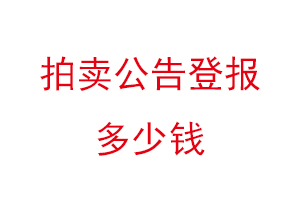 拍卖公告登报
多少钱